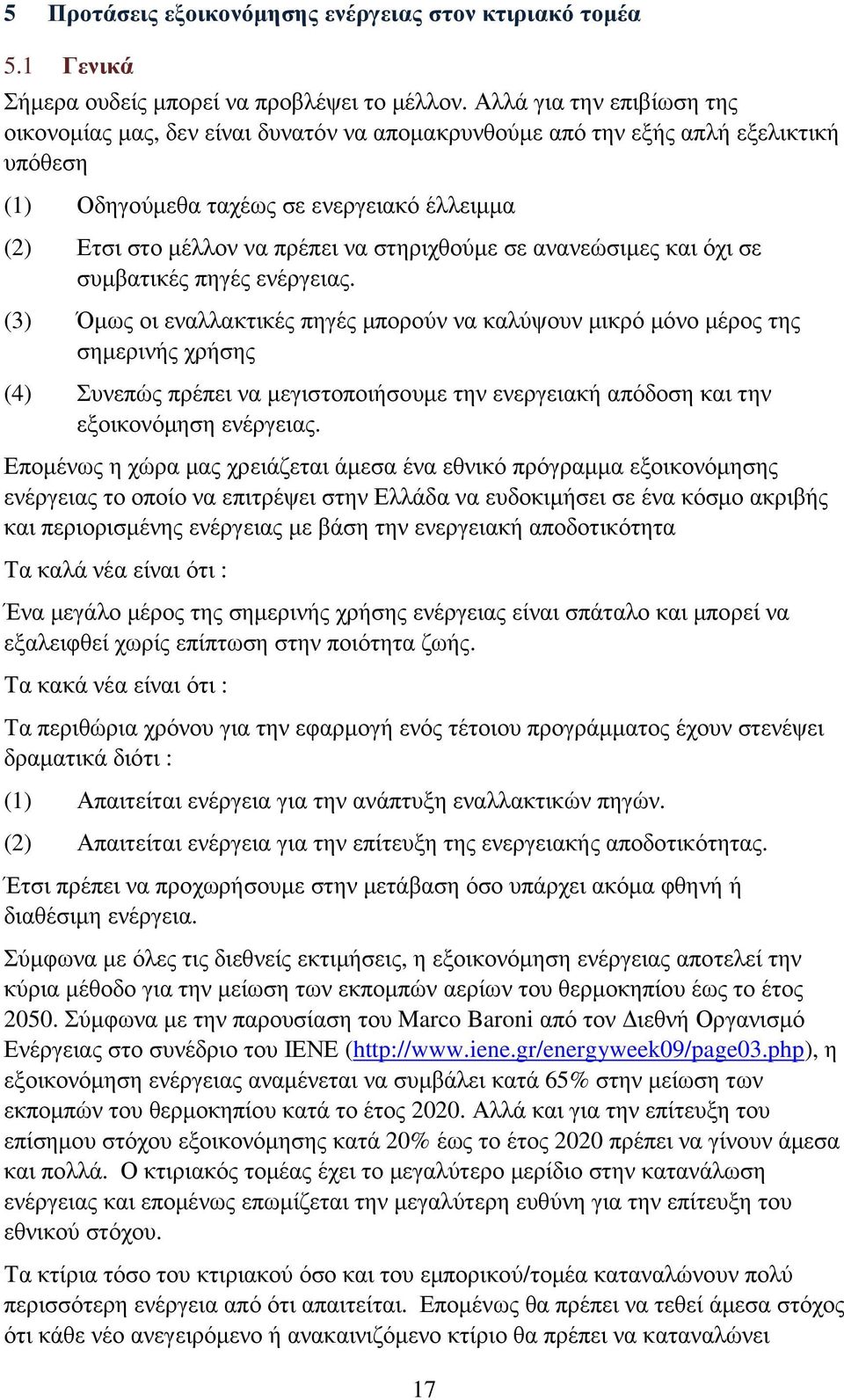 5 Προτάσεις εξοικονόμησης ενέργειας στον κτιριακό τομέα

5.1 Γενικά

Σήμερα ουδείς μπορεί να προβλέψει το μέλλον. Αλλά για την επιβίωση της οικονομίας μας, δεν είναι δυνατόν να απομακρυνθούμε από την εξής απλή εξελικτική υπόθεση

(1) Οδηγούμεθα ταχέως σε ενεργειακό έλλειμμα

(2) Ετσι στο μέλλον να πρέπει να στηριχθούμε σε ανανεώσιμες και όχι σε συμβατικές πηγές ενέργειας.

(3) Όμως οι εναλλακτικές πηγές μπορούν να καλύψουν μικρό μόνο μέρος της σημερινής χρήσης

(4) Συνεπώς πρέπει να μεγιστοποιήσουμε την ενεργειακή απόδοση και την εξοικονόμηση ενέργειας.

Επομένως η χώρα μας χρειάζεται άμεσα ένα εθνικό πρόγραμμα εξοικονόμησης ενέργειας το οποίο να επιτρέψει στην Ελλάδα να ευδοκιμήσει σε ένα κόσμο ακριβής και περιορισμένης ενέργειας με βάση την ενεργειακή αποδοτικότητα

Τα καλά νέα είναι ότι :

Ένα μεγάλο μέρος της σημερινής χρήσης ενέργειας είναι σπάταλο και μπορεί να εξαλειφθεί χωρίς επίπτωση στην ποιότητα ζωής.

Τα κακά νέα είναι ότι :

Τα περιθώρια χρόνου για την εφαρμογή ενός τέτοιου προγράμματος έχουν στενέψει δραματικά διότι :

(1) Απαιτείται ενέργεια για την ανάπτυξη εναλλακτικών πηγών.

(2) Απαιτείται ενέργεια για την επίτευξη της ενεργειακής αποδοτικότητας.

Έτσι πρέπει να προχωρήσουμε στην μετάβαση όσο υπάρχει ακόμα φθηνή ή διαθέσιμη ενέργεια.

Σύμφωνα με όλες τις διεθνείς εκτιμήσεις, η εξοικονόμηση ενέργειας αποτελεί την κύρια μέθοδο για την μείωση των εκπομπών αερίων του θερμοκηπίου έως το έτος 2050. Σύμφωνα με την παρουσίαση του Marco Baroni από τον Διεθνή Οργανισμό Ενέργειας στο συνέδριο του ΙΕΝΕ (http://www.iene.gr/energyweek09/page03.php), η εξοικονόμηση ενέργειας αναμένεται να συμβάλει κατά 65% στην μείωση των εκπομπών του θερμοκηπίου κατά το έτος 2020. Αλλά και για την επίτευξη του επίσημου στόχου εξοικονόμησης κατά 20% έως το έτος 2020 πρέπει να γίνουν άμεσα και πολλά. Ο κτιριακός τομέας έχει το μεγαλύτερο μερίδιο στην κατανάλωση ενέργειας και επομένως επωμίζεται την μεγαλύτερη ευθύνη για την επίτευξη του εθνικού στόχου.

Τα κτίρια τόσο του κτιριακού όσο και του εμπορικού/τομέα καταναλώνουν πολύ περισσότερη ενέργεια από ότι απαιτείται. Επομένως θα πρέπει να τεθεί άμεσα στόχος ότι κάθε νέο ανεγειρόμενο ή ανακαινιζόμενο κτίριο θα πρέπει να καταναλώνει

17